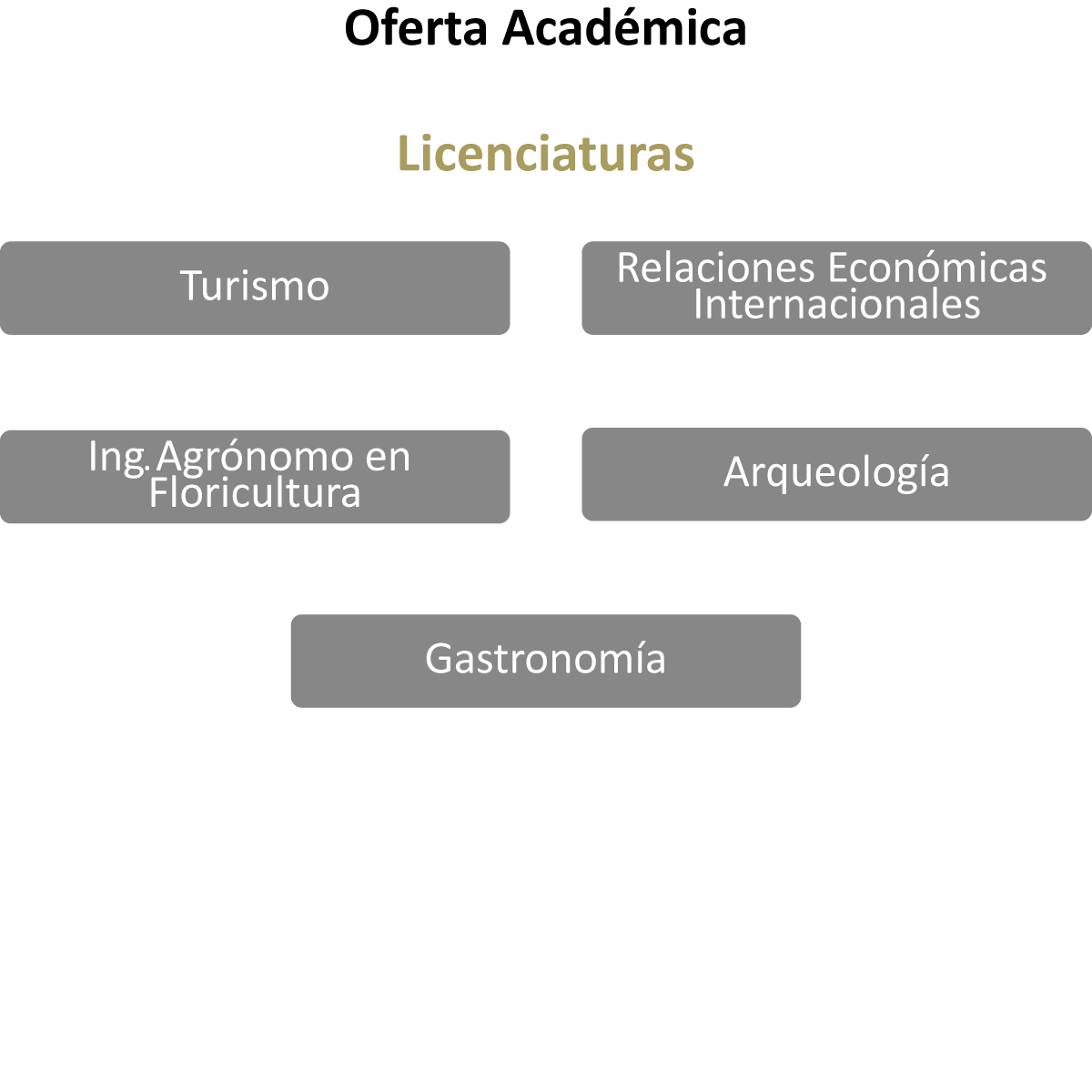 Oferta Académica

Licenciaturas

Turismo

Relaciones Económicas Internacionales

Ing. Agrónomo en Floricultura

Arqueología

Gastronomía